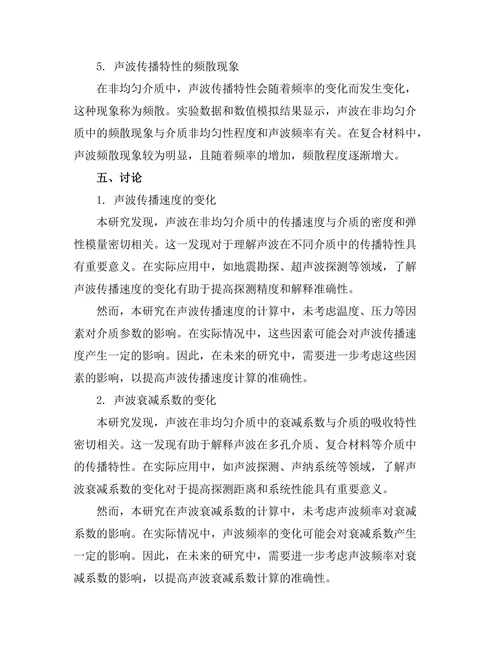 5. 声波传播特性的频散现象

在非均匀介质中，声波传播特性会随着频率的变化而发生变化，这种现象称为频散。实验数据和数值模拟结果显示，声波在非均匀介质中的频散现象与介质非均匀性程度和声波频率有关。在复合材料中，声波频散现象较为明显，且随着频率的增加，频散程度逐渐增大。

五、讨论

1. 声波传播速度的变化

本研究发现，声波在非均匀介质中的传播速度与介质的密度和弹性模量密切相关。这一发现对于理解声波在不同介质中的传播特性具有重要意义。在实际应用中，如地震勘探、超声波探测等领域，了解声波传播速度的变化有助于提高探测精度和解释准确性。

然而，本研究在声波传播速度的计算中，未考虑温度、压力等因素对介质参数的影响。在实际情况中，这些因素可能会对声波传播速度产生一定的影响。因此，在未来的研究中，需要进一步考虑这些因素的影响，以提高声波传播速度计算的准确性。

2. 声波衰减系数的变化

本研究发现，声波在非均匀介质中的衰减系数与介质的吸收特性密切相关。这一发现有助于解释声波在多孔介质、复合材料等介质中的传播特性。在实际应用中，如声波探测、声纳系统等领域，了解声波衰减系数的变化对于提高探测距离和系统性能具有重要意义。

然而，本研究在声波衰减系数的计算中，未考虑声波频率对衰减系数的影响。在实际情况中，声波频率的变化可能会对衰减系数产生一定的影响。因此，在未来的研究中，需要进一步考虑声波频率对衰减系数的影响，以提高声波衰减系数计算的准确性。